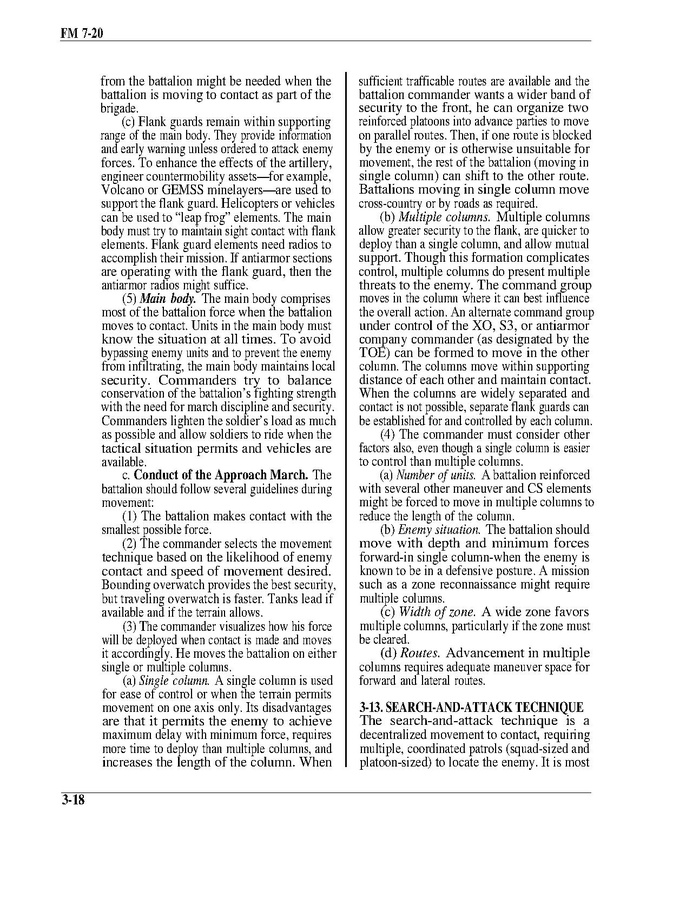 FM 7-20

from the battalion might be needed when the battalion is moving to contact as part of the brigade.

(c) Flank guards remain within supporting range of the main body. They provide information and early warning unless ordered to attack enemy forces. To enhance the effects of the artillery, engineer countermobility assets—for example, Volcano or GEMSS minelayers—are used to support the flank guard. Helicopters or vehicles can be used to "leap frog" elements. The main body must try to maintain sight contact with flank elements. Flank guard elements need radios to accomplish their mission. If antiarmor sections are operating with the flank guard, then the antiarmor radios might suffice.

(5) Main body. The main body comprises most of the battalion force when the battalion moves to contact. Units in the main body must know the situation at all times. To avoid bypassing enemy units and to prevent the enemy from infiltrating, the main body maintains local security. Commanders try to balance conservation of the battalion's fighting strength with the need for march discipline and security. Commanders lighten the soldier's load as much as possible and allow soldiers to ride when the tactical situation permits and vehicles are available.

c. Conduct of the Approach March. The battalion should follow several guidelines during movement:

(1) The battalion makes contact with the smallest possible force.

(2) The commander selects the movement technique based on the likelihood of enemy contact and speed of movement desired. Bounding overwatch provides the best security, but traveling overwatch is faster. Tanks lead if available and if the terrain allows.

(3) The commander visualizes how his force will be deployed when contact is made and moves it accordingly. He moves the battalion on either single or multiple columns.

(a) Single column. A single column is used for ease of control or when the terrain permits movement on one axis only. Its disadvantages are that it permits the enemy to achieve maximum delay with minimum force, requires more time to deploy than multiple columns, and increases the length of the column. When sufficient trafficable routes are available and the battalion commander wants a wider band of security to the front, he can organize two reinforced platoons into advance parties to move on parallel routes. Then, if one route is blocked by the enemy or is otherwise unsuitable for movement, the rest of the battalion (moving in single column) can shift to the other route. Battalions moving in single column move cross-country or by roads as required.

(b) Multiple columns. Multiple columns allow greater security to the flank, are quicker to deploy than a single column, and allow mutual support. Though this formation complicates control, multiple columns do present multiple threats to the enemy. The command group moves in the column where it can best influence the overall action. An alternate command group under control of the XO, S3, or antiarmor company commander (as designated by the TOE) can be formed to move in the other column. The columns move within supporting distance of each other and maintain contact. When the columns are widely separated and contact is not possible, separate flank guards can be established for and controlled by each column.

(4) The commander must consider other factors also, even though a single column is easier to control than multiple columns.

(a) Number of units. A battalion reinforced with several other maneuver and CS elements might be forced to move in multiple columns to reduce the length of the column.

(b) Enemy situation. The battalion should move with depth and minimum forces forward-in single column-when the enemy is known to be in a defensive posture. A mission such as a zone reconnaissance might require multiple columns.

(c) Width of zone. A wide zone favors multiple columns, particularly if the zone must be cleared.

(d) Routes. Advancement in multiple columns requires adequate maneuver space for forward and lateral routes.

3-13. SEARCH-AND-ATTACK TECHNIQUE

The search-and-attack technique is a decentralized movement to contact, requiring multiple, coordinated patrols (squad-sized and platoon-sized) to locate the enemy. It is most

3-18